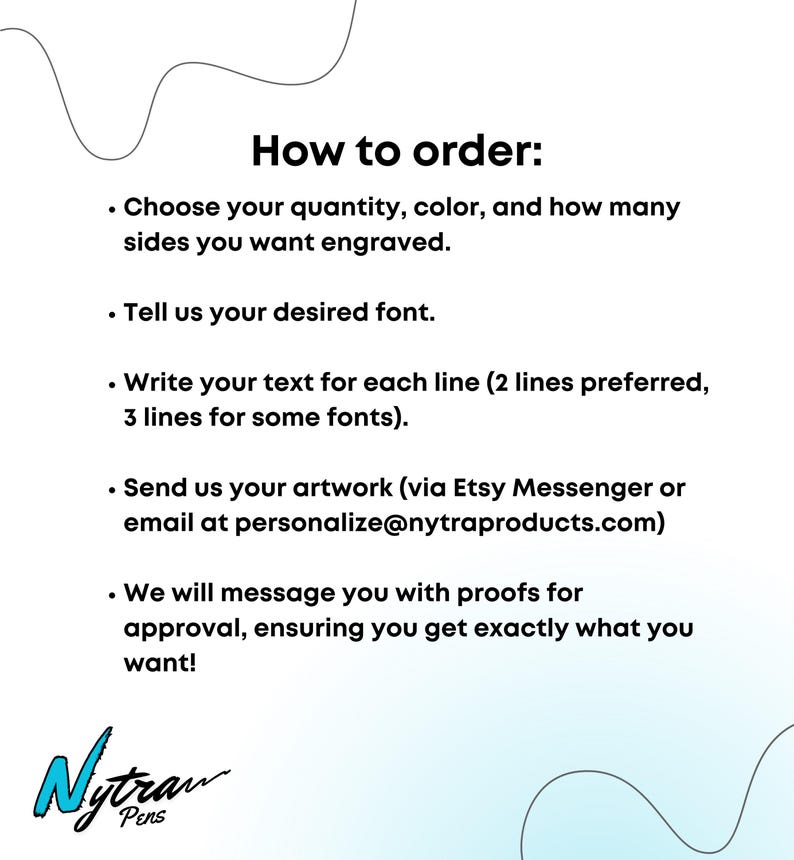 How to order:

• Choose your quantity, color, and how many sides you want engraved.

• Tell us your desired font.

• Write your text for each line (2 lines preferred, 3 lines for some fonts).

• Send us your artwork (via Etsy Messenger or email at personalize@nytraproducts.com)

• We will message you with proofs for approval, ensuring you get exactly what you want!

Nytra
Pens